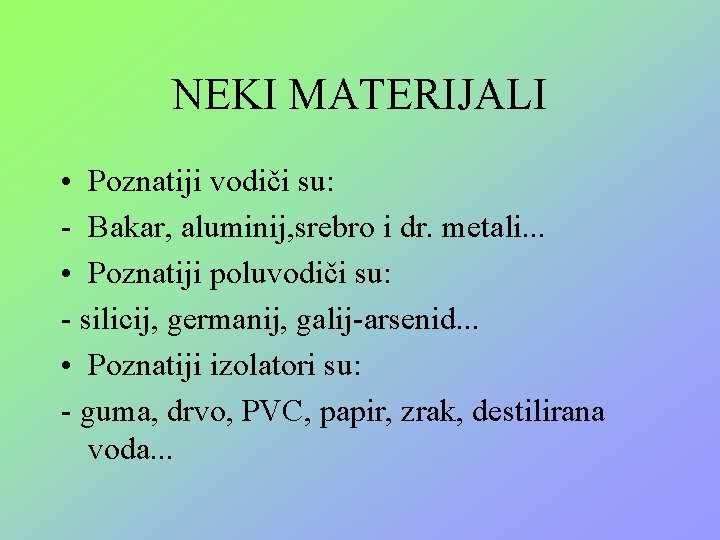 NEKI MATERIJALI

• Poznatiji vodiči su:

- Bakar, aluminij,srebro i dr. metali...

• Poznatiji poluvodiči su:

- silicij, germanij, galij-arsenid...

• Poznatiji izolatori su:

- guma, drvo, PVC, papir, zrak, destilirana voda...